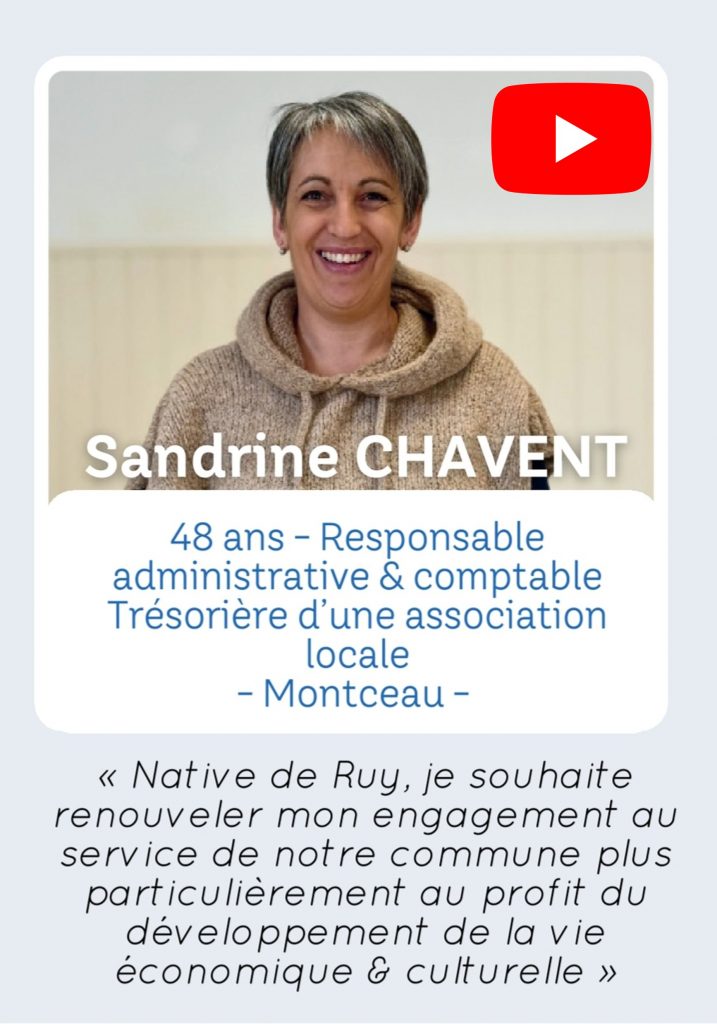 Sandrine CHAVENT

48 ans - Responsable administrative & comptable
Trésorière d'une association locale
- Montceau -

« Native de Ruy, je souhaite renouveler mon engagement au service de notre commune plus particulièrement au profit du développement de la vie économique & culturelle »